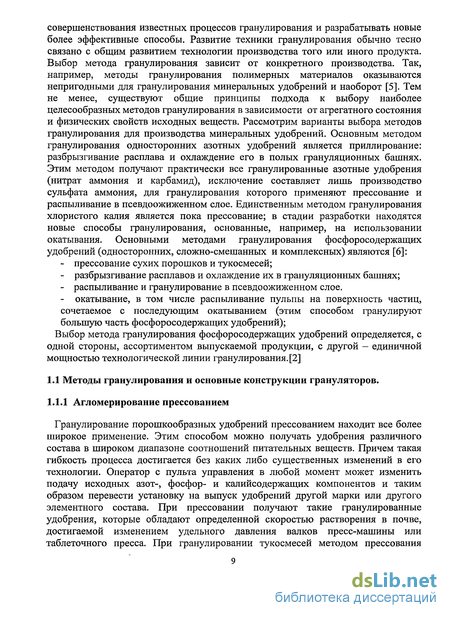 совершенствования известных процессов гранулирования и разрабатывать новые более эффективные способы. Развитие техники гранулирования обычно тесно связано с общим развитием технологии производства того или иного продукта. Выбор метода гранулирования зависит от конкретного производства. Так, например, методы гранулирования полимерных материалов оказываются непригодными для гранулирования минеральных удобрений и наоборот [5]. Тем не менее, существуют общие принципы подхода к выбору наиболее целесообразных методов гранулирования в зависимости от агрегатного состояния и физических свойств исходных веществ. Рассмотрим варианты выбора методов гранулирования для производства минеральных удобрений. Основным методом гранулирования односторонних азотных удобрений является приллирование: разбрызгивание расплава и охлаждение его в полых грануляционных башнях. Этим методом получают практически все гранулированные азотные удобрения (нитрат аммония и карбамид), исключение составляет лишь производство сульфата аммония, для гранулирования которого применяют прессование и распыливание в псевдоожиженном слое. Единственным методом гранулирования хлористого калия является пока прессование; в стадии разработки находятся новые способы гранулирования, основанные, например, на использовании окатывания. Основными методами гранулирования фосфоросодержащих удобрений (односторонних, сложно-смешанных и комплексных) являются [6]:
- прессование сухих порошков и тукосмесей;
- разбрызгивание расплавов и охлаждение их в грануляционных башнях;
- распыливание и гранулирование в псевдоожиженном слое.
- окатывание, в том числе распыливание пульпы на поверхность частиц, сочетаемое с последующим окатыванием (этим способом гранулируют большую часть фосфоросодержащих удобрений);
Выбор метода гранулирования фосфоросодержащих удобрений определяется, с одной стороны, ассортиментом выпускаемой продукции, с другой – единичной мощностью технологической линии гранулирования.[2]

1.1 Методы гранулирования и основные конструкции грануляторов.

1.1.1 Агломерирование прессованием

Гранулирование порошкообразных удобрений прессованием находит все более широкое применение. Этим способом можно получать удобрения различного состава в широком диапазоне соотношений питательных веществ. Причем такая гибкость процесса достигается без каких либо существенных изменений в его технологии. Оператор с пульта управления в любой момент может изменить подачу исходных азот-, фосфор- и калийсодержащих компонентов и таким образом перевести установку на выпуск удобрений другой марки или другого элементного состава. При прессовании получают такие гранулированные удобрения, которые обладают определенной скоростью растворения в почве, достигаемой изменением удельного давления валков пресс-машины или таблеточного пресса. При гранулировании тукосмесей методом прессования

9

dsLib.net
библиотека диссертаций